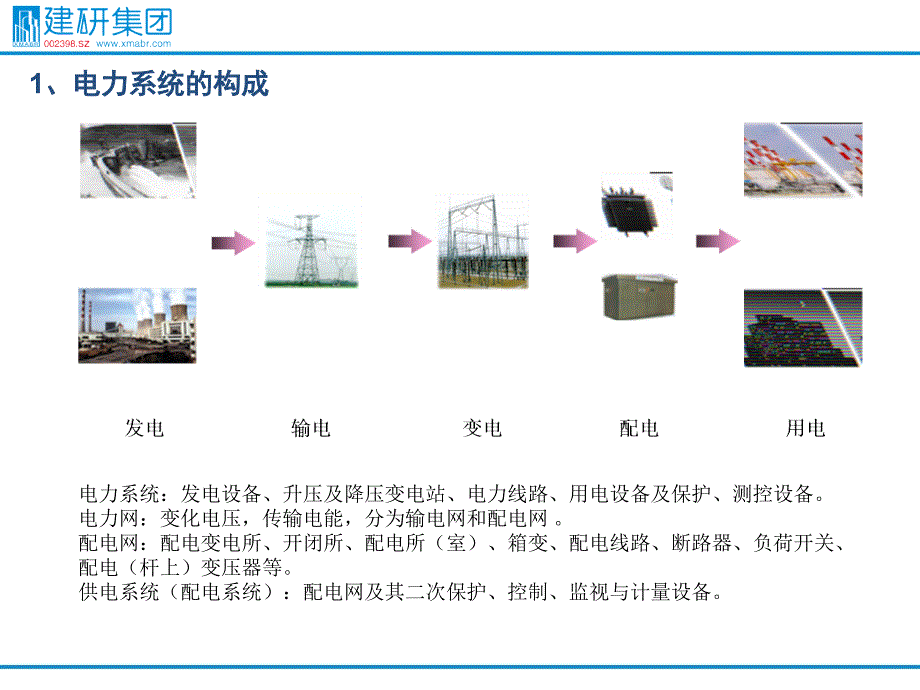 建研集团
002398.SZ www.xmabr.com

1、电力系统的构成

发电 输电 变电 配电 用电

电力系统：发电设备、升压及降压变电站、电力线路、用电设备及保护、测控设备。
电力网：变化电压，传输电能，分为输电网和配电网 。
配电网：配电变电所、开闭所、配电所（室）、箱变、配电线路、断路器、负荷开关、配电（杆上）变压器等。
供电系统（配电系统）：配电网及其二次保护、控制、监视与计量设备。